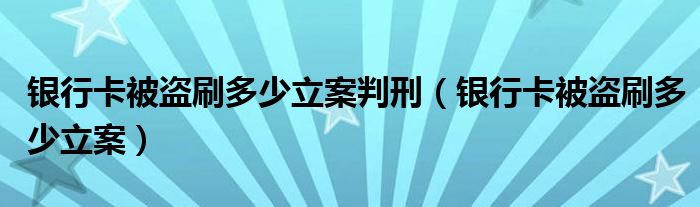 银行卡被盗刷多少立案判刑（银行卡被盗刷多少立案）